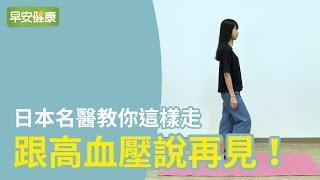 早安健康

日本名醫教你這樣走

跟高血壓說再見！